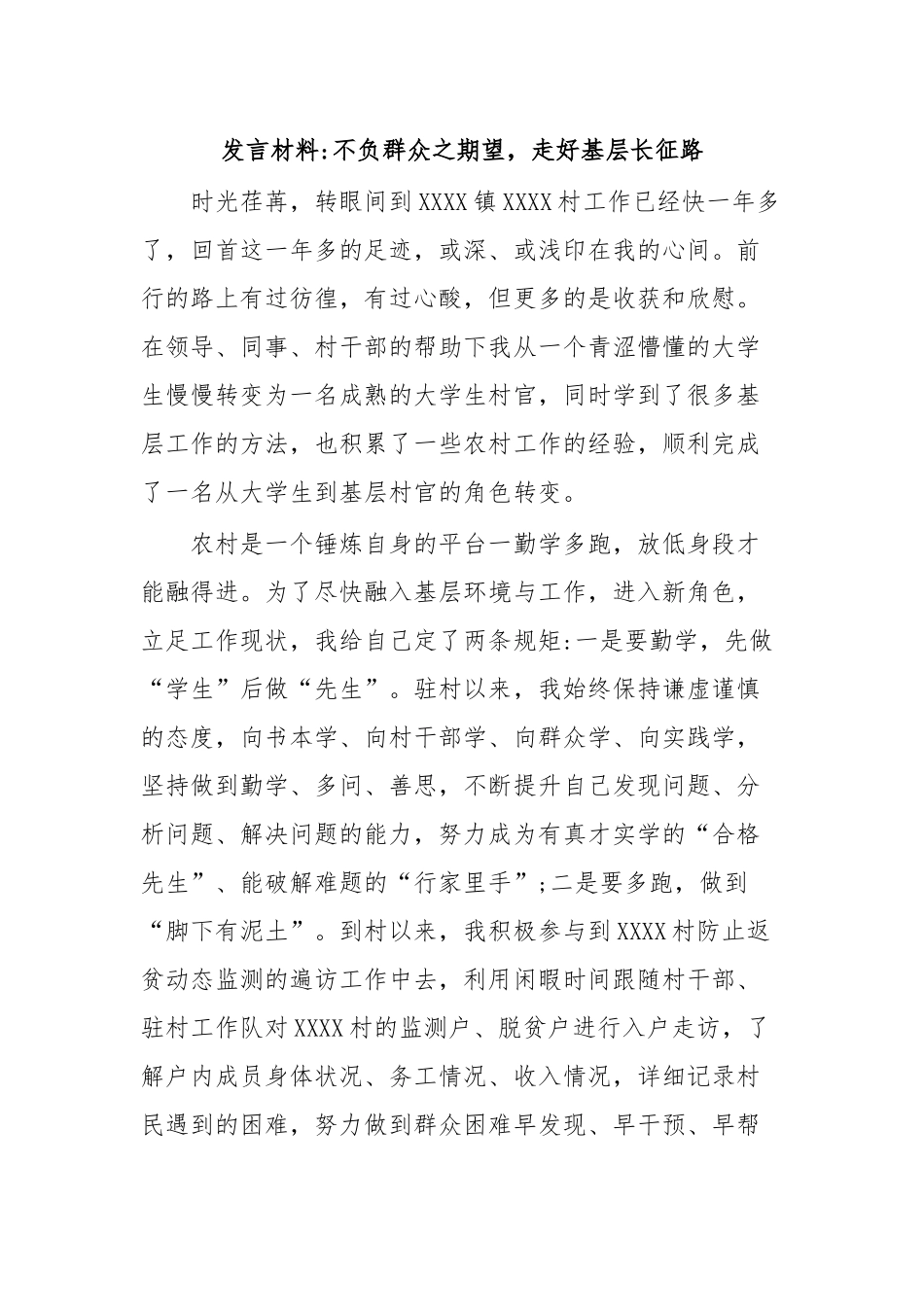 发言材料:不负群众之期望，走好基层长征路

时光荏苒，转眼间到XXXX镇XXXX村工作已经快一年多了，回首这一年多的足迹，或深、或浅印在我的心间。前行的路上有过彷徨，有过心酸，但更多的是收获和欣慰。在领导、同事、村干部的帮助下我从一个青涩懵懂的大学生慢慢转变为一名成熟的大学生村官，同时学到了很多基层工作的方法，也积累了一些农村工作的经验，顺利完成了一名从大学生到基层村官的角色转变。

农村是一个锤炼自身的平台一勤学多跑，放低身段才能融得进。为了尽快融入基层环境与工作，进入新角色，立足工作现状，我给自己定了两条规矩:一是要勤学，先做“学生”后做“先生”。驻村以来，我始终保持谦虚谨慎的态度，向书本学、向村干部学、向群众学、向实践学，坚持做到勤学、多问、善思，不断提升自己发现问题、分析问题、解决问题的能力，努力成为有真才实学的“合格先生”、能破解难题的“行家里手”;二是要多跑，做到“脚下有泥土”。到村以来，我积极参与到XXXX村防止返贫动态监测的遍访工作中去，利用闲暇时间跟随村干部、驻村工作队对XXXX村的监测户、脱贫户进行入户走访，了解户内成员身体状况、务工情况、收入情况，详细记录村民遇到的困难，努力做到群众困难早发现、早干预、早帮